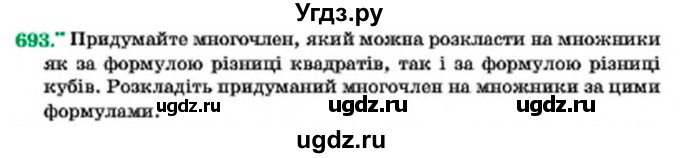 Угдз.ру

693.** Придумайте многочлен, який можна розкласти на множники як за формулою різниці квадратів, так і за формулою різниці кубів. Розкладіть придуманий многочлен на множники за цими формулами.

ugdz.ru ugdz.ru ugdz.ru

ugdz.ru